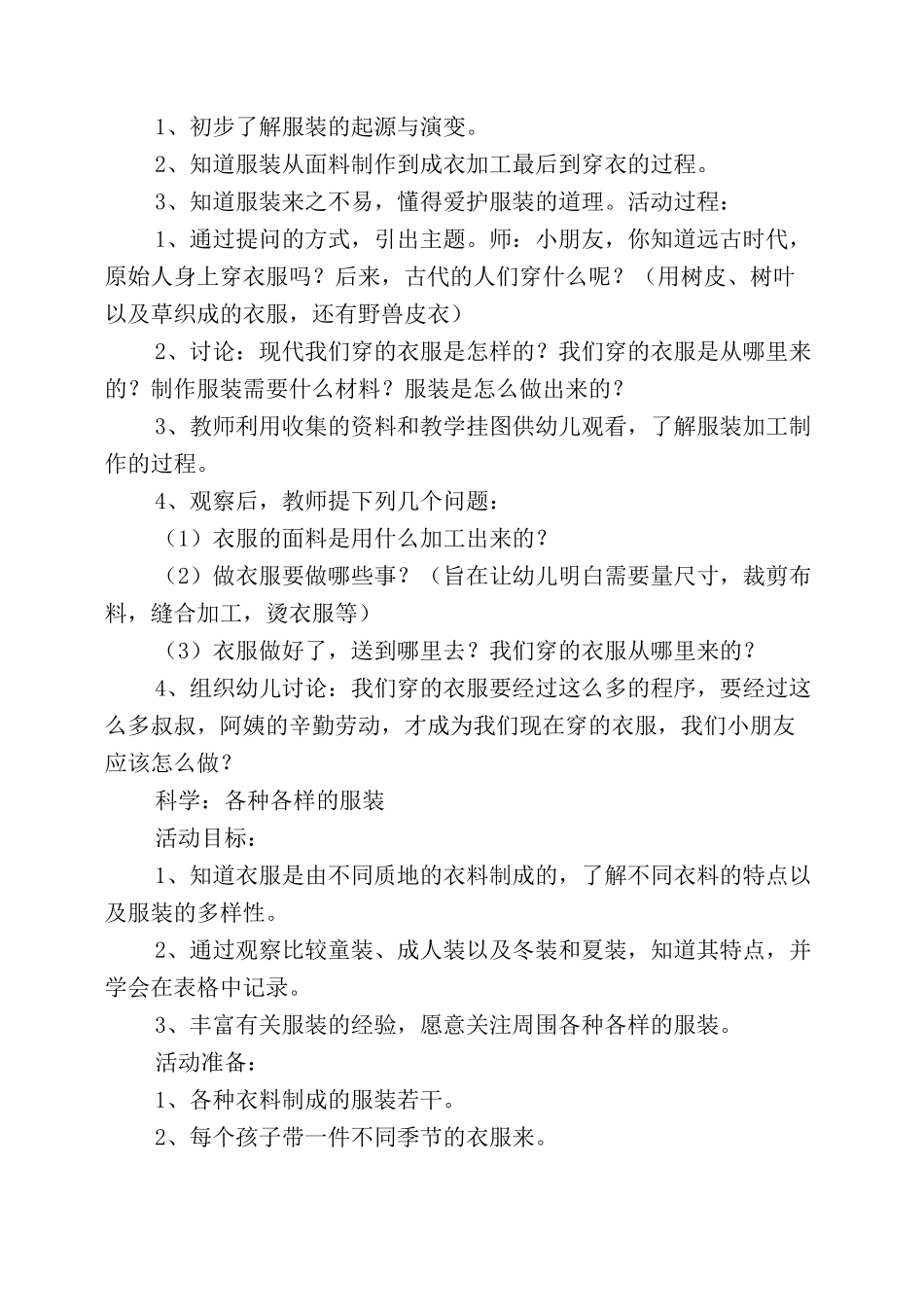 1、初步了解服装的起源与演变。

2、知道服装从面料制作到成衣加工最后到穿衣的过程。

3、知道服装来之不易，懂得爱护服装的道理。活动过程：

1、通过提问的方式，引出主题。师：小朋友，你知道远古时代，原始人身上穿衣服吗？后来，古代的人们穿什么呢？（用树皮、树叶以及草织成的衣服，还有野兽皮衣）

2、讨论：现代我们穿的衣服是怎样的？我们穿的衣服是从哪里来的？制作服装需要什么材料？服装是怎么做出来的？

3、教师利用收集的资料和教学挂图供幼儿观看，了解服装加工制作的过程。

4、观察后，教师提下列几个问题：

（1）衣服的面料是用什么加工出来的？

（2）做衣服要做哪些事？（旨在让幼儿明白需要量尺寸，裁剪布料，缝合加工，烫衣服等）

（3）衣服做好了，送到哪里去？我们穿的衣服从哪里来的？

4、组织幼儿讨论：我们穿的衣服要经过这么多的程序，要经过这么多叔叔，阿姨的辛勤劳动，才成为我们现在穿的衣服，我们小朋友应该怎么做？

科学：各种各样的服装

活动目标：

1、知道衣服是由不同质地的衣料制成的，了解不同衣料的特点以及服装的多样性。

2、通过观察比较童装、成人装以及冬装和夏装，知道其特点，并学会在表格中记录。

3、丰富有关服装的经验，愿意关注周围各种各样的服装。

活动准备：

1、各种衣料制成的服装若干。

2、每个孩子带一件不同季节的衣服来。